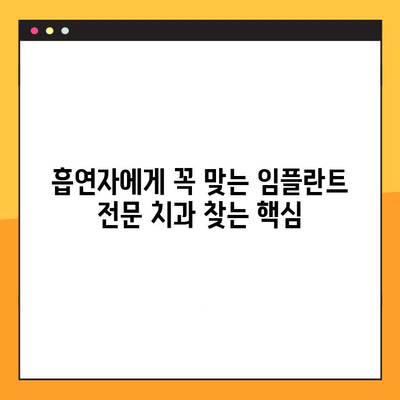 흡연자에게 꼭 맞는 임플란트 전문 치과 찾는 핵심